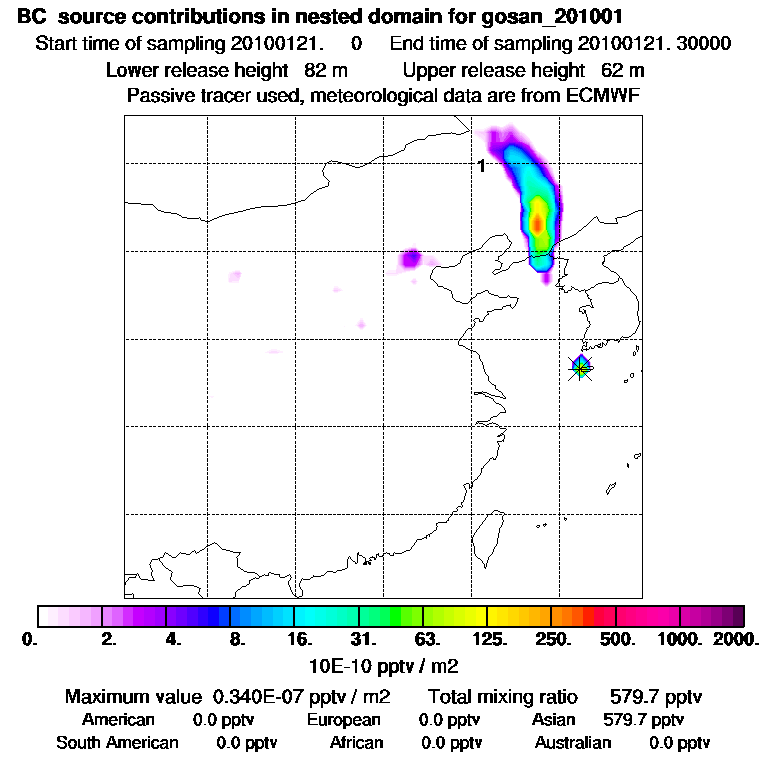 BC source contributions in nested domain for gosan_201001
Start time of sampling 20100121. 0 End time of sampling 20100121. 30000
Lower release height 82 m Upper release height 62 m
Passive tracer used, meteorological data are from ECMWF

1

0. 2. 4. 8. 16. 31. 63. 125. 250. 500. 1000. 2000.
10E-10 pptv / m2

Maximum value 0.340E-07 pptv / m2 Total mixing ratio 579.7 pptv
American 0.0 pptv European 0.0 pptv Asian 579.7 pptv
South American 0.0 pptv African 0.0 pptv Australian 0.0 pptv